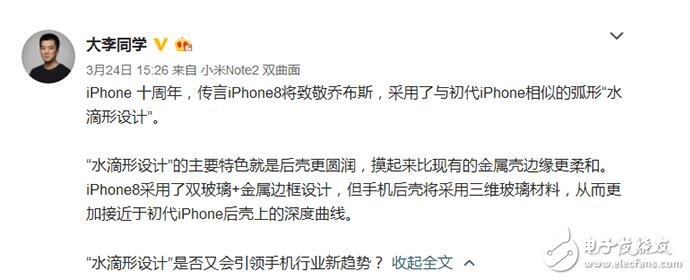 大李同学

3月24日 15:26 来自 小米Note2 双曲面

iPhone 十周年，传言iPhone8将致敬乔布斯，采用了与初代iPhone相似的弧形“水滴形设计”。

“水滴形设计”的主要特色就是后壳更圆润，摸起来比现有的金属壳边缘更柔和。iPhone8采用了双玻璃+金属边框设计，但手机后壳将采用三维玻璃材料，从而更加接近于初代iPhone后壳上的深度曲线。

“水滴形设计”是否又会引领手机行业新趋势？ 收起全文

电子发烧友
www.elecfans.com